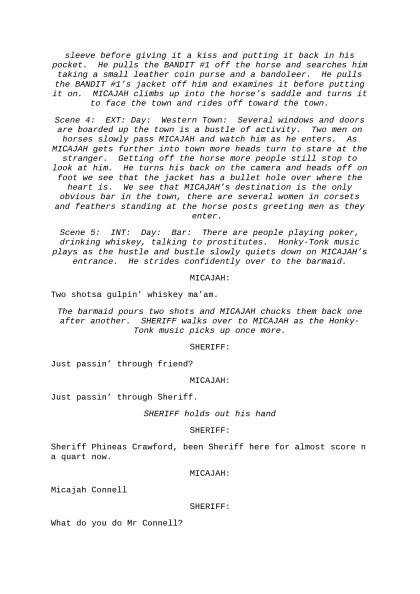 sleeve before giving it a kiss and putting it back in his pocket. He pulls the BANDIT #1 off the horse and searches him taking a small leather coin purse and a bandoleer. He pulls the BANDIT #1's jacket off him and examines it before putting it on. MICAJAH climbs up into the horse's saddle and turns it to face the town and rides off toward the town.

Scene 4: EXT: Day: Western Town: Several windows and doors are boarded up the town is a bustle of activity. Two men on horses slowly pass MICAJAH and watch him as he enters. As MICAJAH gets further into town more heads turn to stare at the stranger. Getting off the horse more people still stop to look at him. He turns his back on the camera and heads off on foot we see that the jacket has a bullet hole over where the heart is. We see that MICAJAH's destination is the only obvious bar in the town, there are several women in corsets and feathers standing at the horse posts greeting men as they enter.

Scene 5: INT: Day: Bar: There are people playing poker, drinking whiskey, talking to prostitutes. Honky-Tonk music plays as the hustle and bustle slowly quiets down on MICAJAH's entrance. He strides confidently over to the barmaid.

MICAJAH:

Two shotsa gulpin' whiskey ma'am.

The barmaid pours two shots and MICAJAH chucks them back one after another. SHERIFF walks over to MICAJAH as the Honky-Tonk music picks up once more.

SHERIFF:

Just passin' through friend?

MICAJAH:

Just passin' through Sheriff.

SHERIFF holds out his hand

SHERIFF:

Sheriff Phineas Crawford, been Sheriff here for almost score n a quart now.

MICAJAH:

Micajah Connell

SHERIFF:

What do you do Mr Connell?